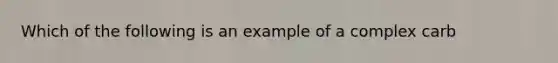 Which of the following is an example of a complex carb